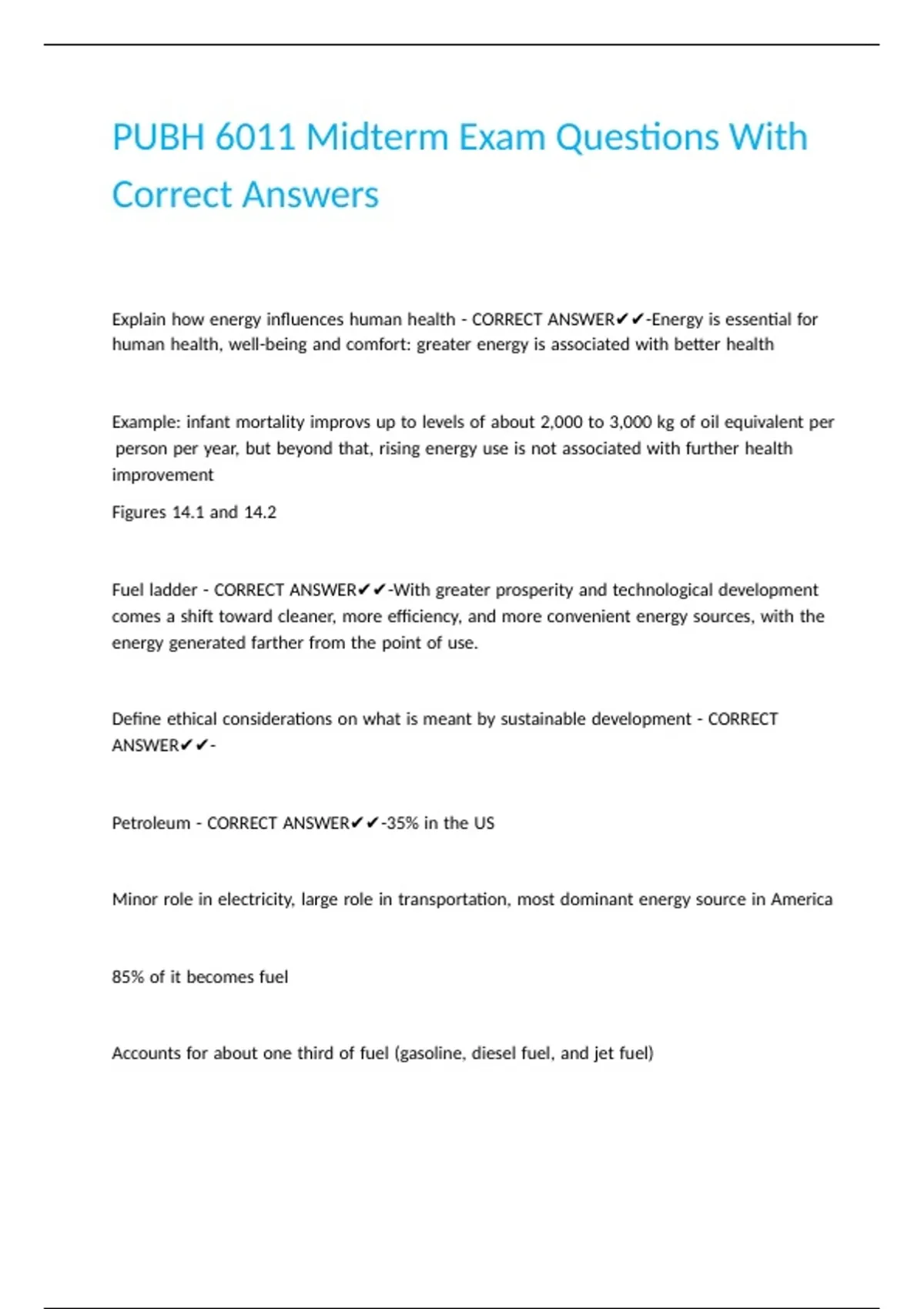 PUBH 6011 Midterm Exam Questions With Correct Answers

Explain how energy influences human health - CORRECT ANSWER✔✔-Energy is essential for human health, well-being and comfort: greater energy is associated with better health

Example: infant mortality improvs up to levels of about 2,000 to 3,000 kg of oil equivalent per person per year, but beyond that, rising energy use is not associated with further health improvement

Figures 14.1 and 14.2

Fuel ladder - CORRECT ANSWER✔✔-With greater prosperity and technological development comes a shift toward cleaner, more efficiency, and more convenient energy sources, with the energy generated farther from the point of use.

Define ethical considerations on what is meant by sustainable development - CORRECT ANSWER✔✔-

Petroleum - CORRECT ANSWER✔✔-35% in the US

Minor role in electricity, large role in transportation, most dominant energy source in America

85% of it becomes fuel

Accounts for about one third of fuel (gasoline, diesel fuel, and jet fuel)